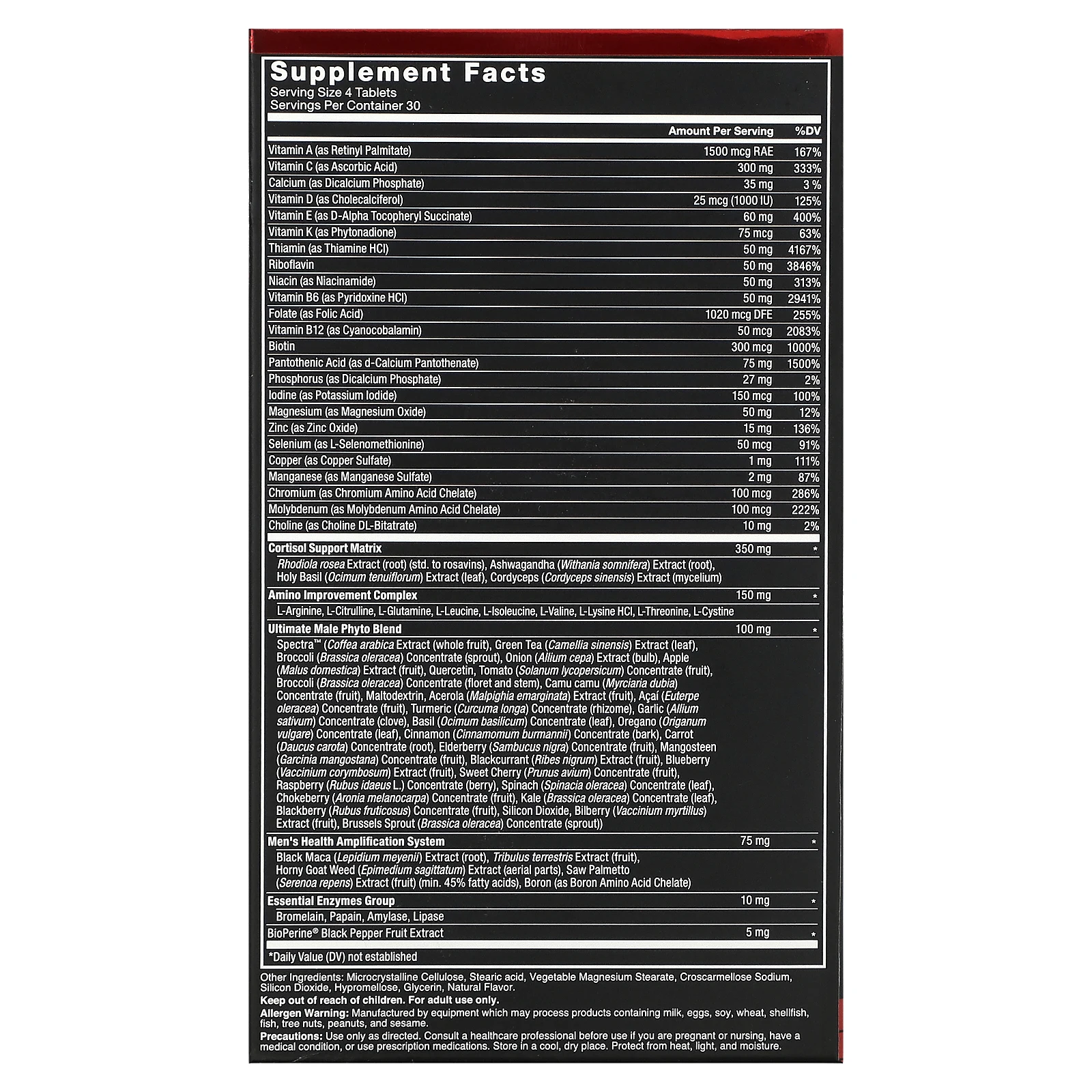 Supplement Facts
Serving Size 4 Tablets
Servings Per Container 30

|  | Amount Per Serving | %DV |
|---|---|---|
| Vitamin A (as Retinyl Palmitate) | 1500 mcg RAE | 167% |
| Vitamin C (as Ascorbic Acid) | 300 mg | 333% |
| Calcium (as Dicalcium Phosphate) | 35 mg | 3 % |
| Vitamin D (as Cholecalciferol) | 25 mcg (1000 IU) | 125% |
| Vitamin E (as D-Alpha Tocopheryl Succinate) | 60 mg | 400% |
| Vitamin K (as Phytonadione) | 75 mcg | 63% |
| Thiamin (as Thiamine HCl) | 50 mg | 4167% |
| Riboflavin | 50 mg | 3846% |
| Niacin (as Niacinamide) | 50 mg | 313% |
| Vitamin B6 (as Pyridoxine HCl) | 50 mg | 2941% |
| Folate (as Folic Acid) | 1020 mcg DFE | 255% |
| Vitamin B12 (as Cyanocobalamin) | 50 mcg | 2083% |
| Biotin | 300 mcg | 1000% |
| Pantothenic Acid (as d-Calcium Pantothenate) | 75 mg | 1500% |
| Phosphorus (as Dicalcium Phosphate) | 27 mg | 2% |
| Iodine (as Potassium Iodide) | 150 mcg | 100% |
| Magnesium (as Magnesium Oxide) | 50 mg | 12% |
| Zinc (as Zinc Oxide) | 15 mg | 136% |
| Selenium (as L-Selenomethionine) | 50 mcg | 91% |
| Copper (as Copper Sulfate) | 1 mg | 111% |
| Manganese (as Manganese Sulfate) | 2 mg | 87% |
| Chromium (as Chromium Amino Acid Chelate) | 100 mcg | 286% |
| Molybdenum (as Molybdenum Amino Acid Chelate) | 100 mcg | 222% |
| Choline (as Choline DL-Bitatrate) | 10 mg | 2% |
| Cortisol Support Matrix | 350 mg | * |
| Rhodiola rosea Extract (root) (std. to rosavins), Ashwagandha (Withania somnifera) Extract (root), Holy Basil (Ocimum tenuiflorum) Extract (leaf), Cordyceps (Cordyceps sinensis) Extract (mycelium) |  |  |
| Amino Improvement Complex | 150 mg | * |
| L-Arginine, L-Citrulline, L-Glutamine, L-Leucine, L-Isoleucine, L-Valine, L-Lysine HCl, L-Threonine, L-Cystine |  |  |
| Ultimate Male Phyto Blend | 100 mg | * |
| Spectra™ (Coffea arabica Extract (whole fruit), Green Tea (Camellia sinensis) Extract (leaf), Broccoli (Brassica oleracea) Concentrate (sprout), Onion (Allium cepa) Extract (bulb), Apple (Malus domestica) Extract (fruit), Quercetin, Tomato (Solanum lycopersicum) Concentrate (fruit), Broccoli (Brassica oleracea) Concentrate (floret and stem), Camu camu (Myrciaria dubia) Concentrate (fruit), Maltodextrin, Acerola (Malpighia emarginata) Extract (fruit), Açaí (Euterpe oleracea) Concentrate (fruit), Turmeric (Curcuma longa) Concentrate (rhizome), Garlic (Allium sativum) Concentrate (clove), Basil (Ocimum basilicum) Concentrate (leaf), Oregano (Origanum vulgare) Concentrate (leaf), Cinnamon (Cinnamomum burmannii) Concentrate (bark), Carrot (Daucus carota) Concentrate (root), Elderberry (Sambucus nigra) Concentrate (fruit), Mangosteen (Garcinia mangostana) Concentrate (fruit), Blackcurrant (Ribes nigrum) Extract (fruit), Blueberry (Vaccinium corymbosum) Extract (fruit), Sweet Cherry (Prunus avium) Concentrate (fruit), Raspberry (Rubus idaeus L.) Concentrate (berry), Spinach (Spinacia oleracea) Concentrate (leaf), Chokeberry (Aronia melanocarpa) Concentrate (fruit), Kale (Brassica oleracea) Concentrate (leaf), Blackberry (Rubus fruticosus) Concentrate (fruit), Silicon Dioxide, Bilberry (Vaccinium myrtillus) Extract (fruit), Brussels Sprout (Brassica oleracea) Concentrate (sprout)) |  |  |
| Men's Health Amplification System | 75 mg | * |
| Black Maca (Lepidium meyenii) Extract (root), Tribulus terrestris Extract (fruit), Horny Goat Weed (Epimedium sagittatum) Extract (aerial parts), Saw Palmetto (Serenoa repens) Extract (fruit) (min. 45% fatty acids), Boron (as Boron Amino Acid Chelate) |  |  |
| Essential Enzymes Group | 10 mg | * |
| Bromelain, Papain, Amylase, Lipase |  |  |
| BioPerine® Black Pepper Fruit Extract | 5 mg | * |

*Daily Value (DV) not established

Other Ingredients: Microcrystalline Cellulose, Stearic acid, Vegetable Magnesium Stearate, Croscarmellose Sodium, Silicon Dioxide, Hypromellose, Glycerin, Natural Flavor.

Keep out of reach of children. For adult use only.

Allergen Warning: Manufactured by equipment which may process products containing milk, eggs, soy, wheat, shellfish, fish, tree nuts, peanuts, and sesame.

Precautions: Use only as directed. Consult a healthcare professional before use if you are pregnant or nursing, have a medical condition, or use prescription medications. Store in a cool, dry place. Protect from heat, light, and moisture.